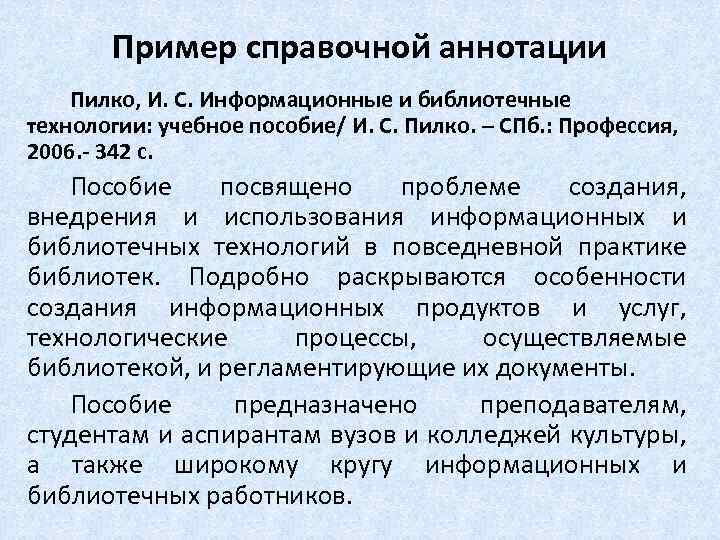 Пример справочной аннотации

Пилко, И. С. Информационные и библиотечные технологии: учебное пособие/ И. С. Пилко. – СПб.: Профессия, 2006.- 342 с.

Пособие посвящено проблеме создания, внедрения и использования информационных и библиотечных технологий в повседневной практике библиотек. Подробно раскрываются особенности создания информационных продуктов и услуг, технологические процессы, осуществляемые библиотекой, и регламентирующие их документы.

Пособие предназначено преподавателям, студентам и аспирантам вузов и колледжей культуры, а также широкому кругу информационных и библиотечных работников.